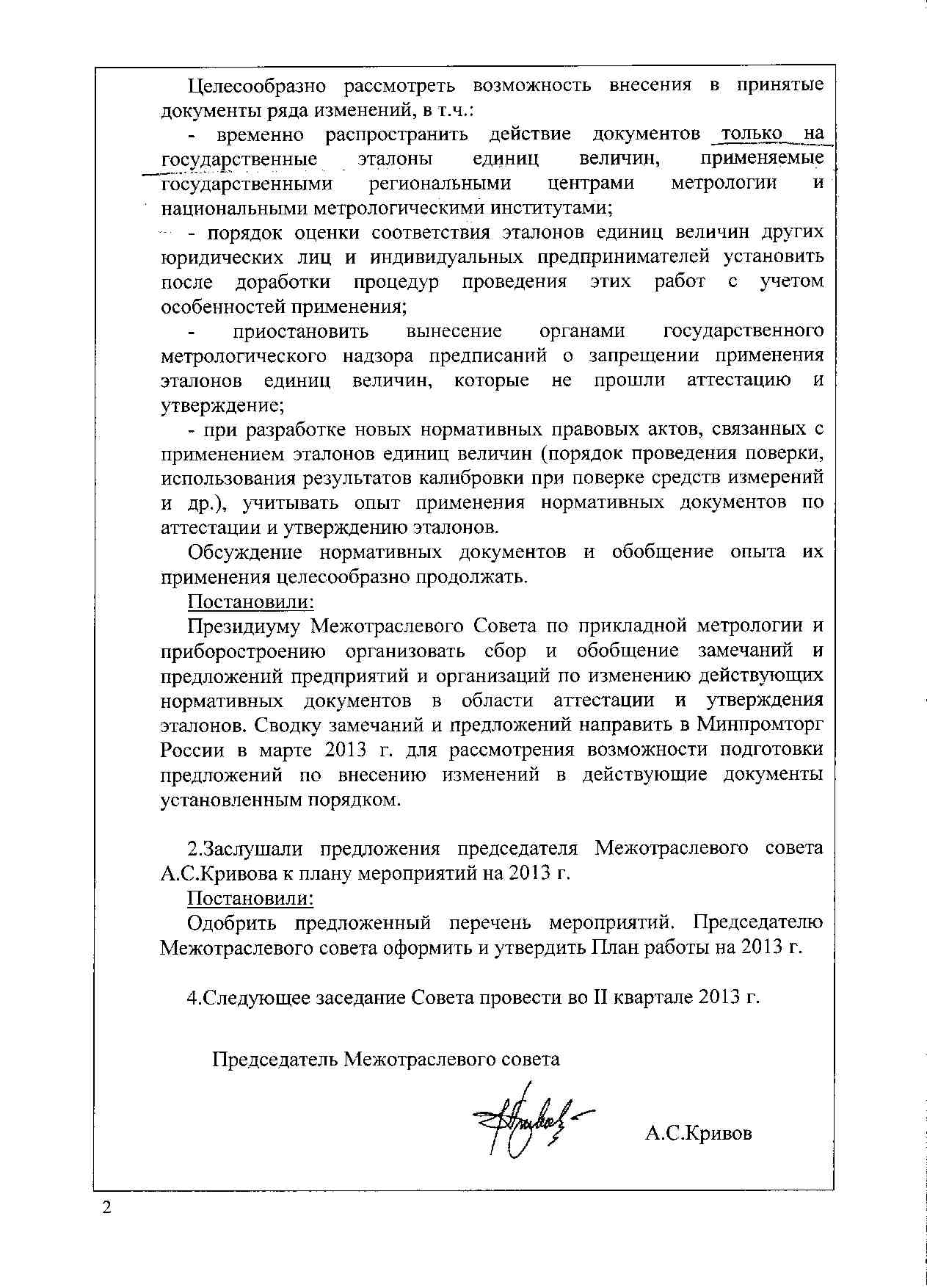 Целесообразно рассмотреть возможность внесения в принятые документы ряда изменений, в т.ч.:

- временно распространить действие документов только на государственные эталоны единиц величин, применяемые государственными региональными центрами метрологии и национальными метрологическими институтами;

- порядок оценки соответствия эталонов единиц величин других юридических лиц и индивидуальных предпринимателей установить после доработки процедур проведения этих работ с учетом особенностей применения;

- приостановить вынесение органами государственного метрологического надзора предписаний о запрещении применения эталонов единиц величин, которые не прошли аттестацию и утверждение;

- при разработке новых нормативных правовых актов, связанных с применением эталонов единиц величин (порядок проведения поверки, использования результатов калибровки при поверке средств измерений и др.), учитывать опыт применения нормативных документов по аттестации и утверждению эталонов.

Обсуждение нормативных документов и обобщение опыта их применения целесообразно продолжать.

Постановили:

Президиуму Межотраслевого Совета по прикладной метрологии и приборостроению организовать сбор и обобщение замечаний и предложений предприятий и организаций по изменению действующих нормативных документов в области аттестации и утверждения эталонов. Сводку замечаний и предложений направить в Минпромторг России в марте 2013 г. для рассмотрения возможности подготовки предложений по внесению изменений в действующие документы установленным порядком.

2.Заслушали предложения председателя Межотраслевого совета А.С.Кривова к плану мероприятий на 2013 г.

Постановили:

Одобрить предложенный перечень мероприятий. Председателю Межотраслевого совета оформить и утвердить План работы на 2013 г.

4.Следующее заседание Совета провести во II квартале 2013 г.

Председатель Межотраслевого совета

А.С.Кривов

2